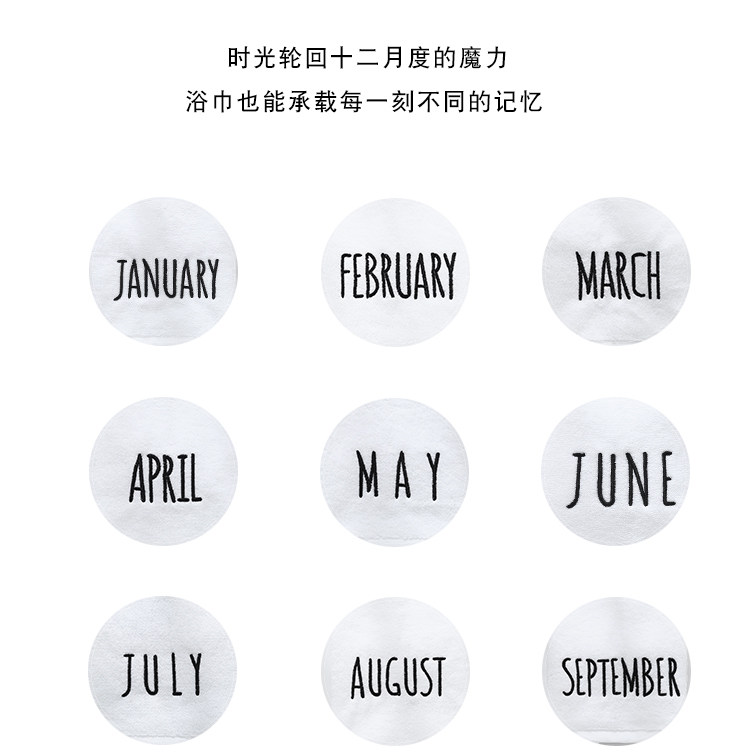 时光轮回十二月度的魔力

浴巾也能承载每一刻不同的记忆

JANUARY

FEBRUARY

MARCH

APRIL

MAY

JUNE

JULY

AUGUST

SEPTEMBER